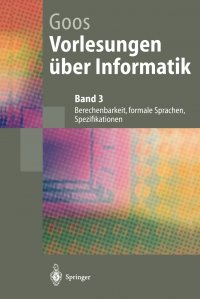 Goos
Vorlesungen über Informatik

Band 3
Berechenbarkeit, formale Sprachen, Spezifikationen

Springer